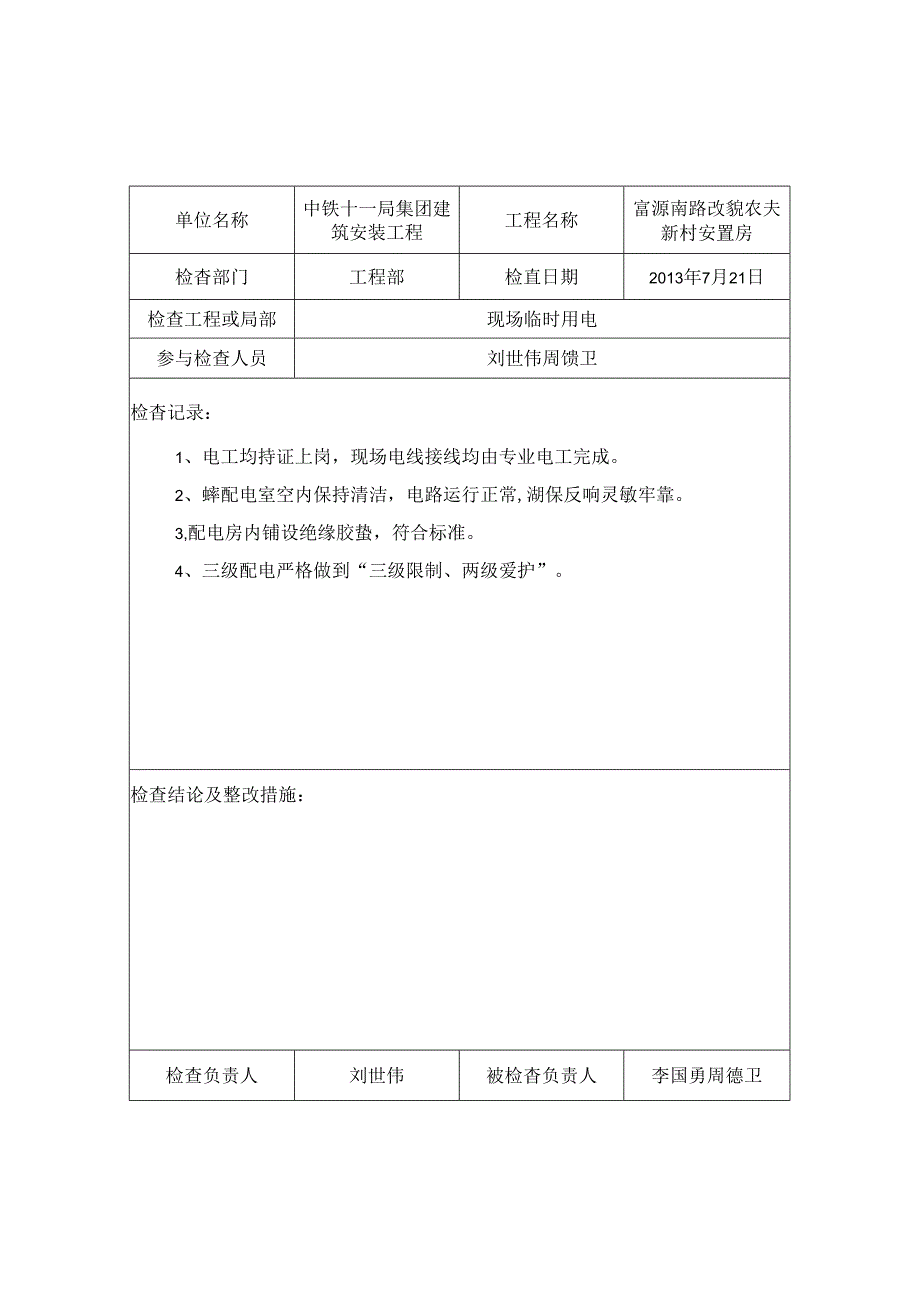 | 单位名称 | 中铁十一局集团建筑安装工程 | 工程名称 | 富源南路改貌农夫新村安置房 |
|---|---|---|---|
| 检查部门 | 工程部 | 检直日期 | 2013年7月21日 |
| 检查工程或局部 | 现场临时用电 | | |
| 参与检查人员 | 刘世伟周馈卫 | | |

检查记录：

1、电工均持证上岗，现场电线接线均由专业电工完成。

2、蟀配电室空内保持清洁，电路运行正常,湖保反响灵敏牢靠。

3,配电房内铺设绝缘胶蛰，符合标准。

4、三级配电严格做到“三级限制、两级爱护”。

检查结论及整改措施：

| 检查负责人 | 刘世伟 | 被检杳负责人 | 李国勇周德卫 |
|---|---|---|---|